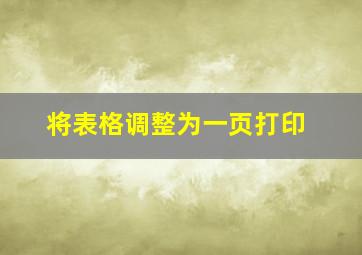 将表格调整为一页打印